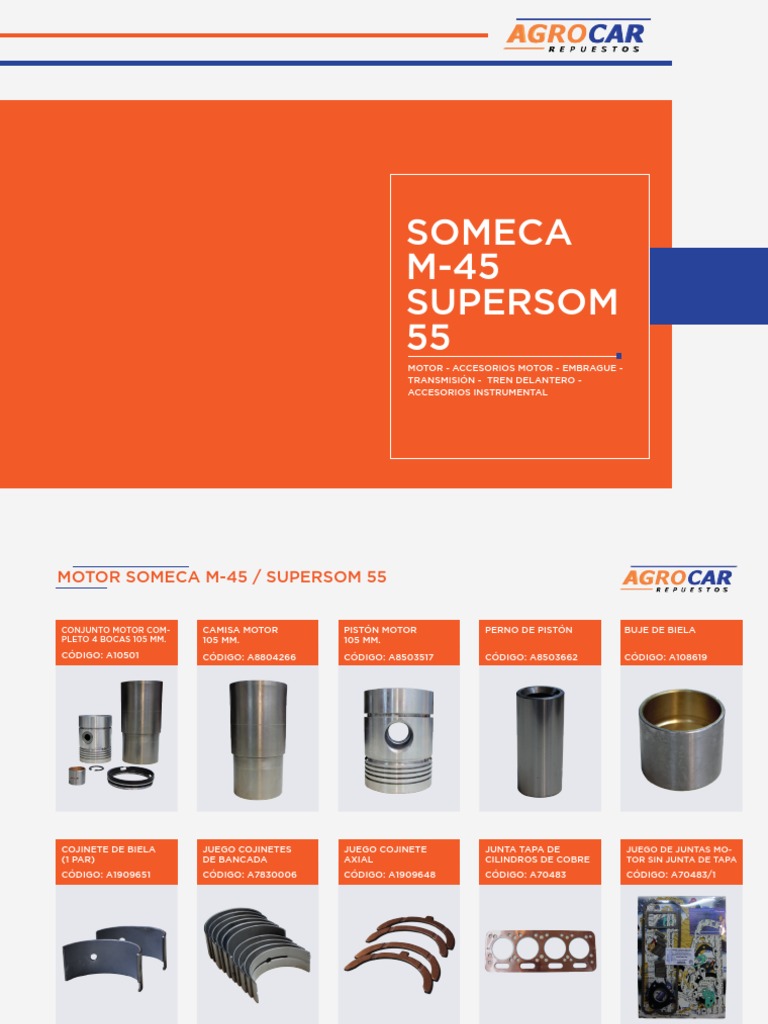 AGROCAR
REPUESTOS

SOMECA M-45 SUPERSOM 55

MOTOR - ACCESORIOS MOTOR - EMBRAGUE - TRANSMISIÓN - TREN DELANTERO - ACCESORIOS INSTRUMENTAL

MOTOR SOMECA M-45 / SUPERSOM 55

AGROCAR
REPUESTOS

CONJUNTO MOTOR COMPLETO 4 BOCAS 105 MM.
CÓDIGO: A10501

CAMISA MOTOR 105 MM.
CÓDIGO: A8804266

PISTÓN MOTOR 105 MM.
CÓDIGO: A8503517

PERNO DE PISTÓN
CÓDIGO: A8503662

BUJE DE BIELA
CÓDIGO: A108619

COJINETE DE BIELA (1 PAR)
CÓDIGO: A1909651

JUEGO COJINETES DE BANCADA
CÓDIGO: A7830006

JUEGO COJINETE AXIAL
CÓDIGO: A1909648

JUNTA TAPA DE CILINDROS DE COBRE
CÓDIGO: A70483

JUEGO DE JUNTAS MOTOR SIN JUNTA DE TAPA
CÓDIGO: A70483/1